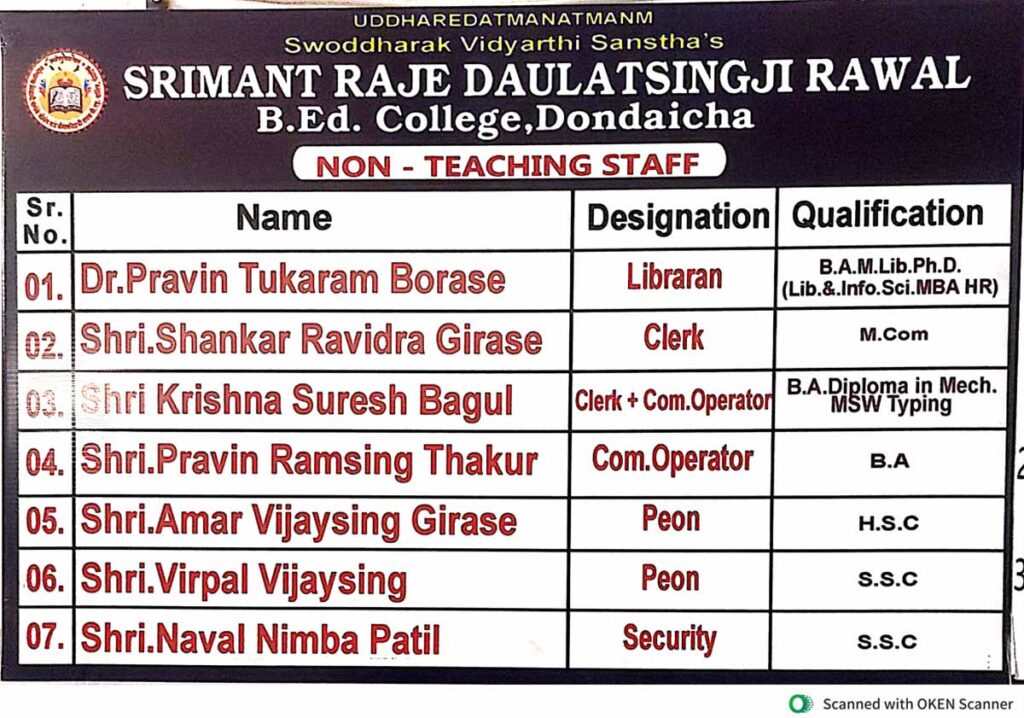 UDDHAREDATMANATMANM
Swoddharak Vidyarthi Sanstha's
SRIMANT RAJE DAULATSINGJI RAWAL
B.Ed. College,Dondaicha

NON - TEACHING STAFF

| Sr. No. | Name | Designation | Qualification |
|---|---|---|---|
| 01. | Dr.Pravin Tukaram Borase | Libraran | B.A.M.Lib.Ph.D. (Lib.&.Info.Sci.MBA HR) |
| 02. | Shri.Shankar Ravidra Girase | Clerk | M.Com |
| 03. | Shri Krishna Suresh Bagul | Clerk + Com.Operator | B.A.Diploma in Mech. MSW Typing |
| 04. | Shri.Pravin Ramsing Thakur | Com.Operator | B.A |
| 05. | Shri.Amar Vijaysing Girase | Peon | H.S.C |
| 06. | Shri.Virpal Vijaysing | Peon | S.S.C |
| 07. | Shri.Naval Nimba Patil | Security | S.S.C |

Scanned with OKEN Scanner